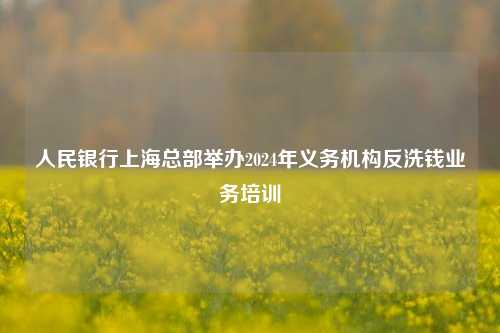 人民银行上海总部举办2024年义务机构反洗钱业务培训